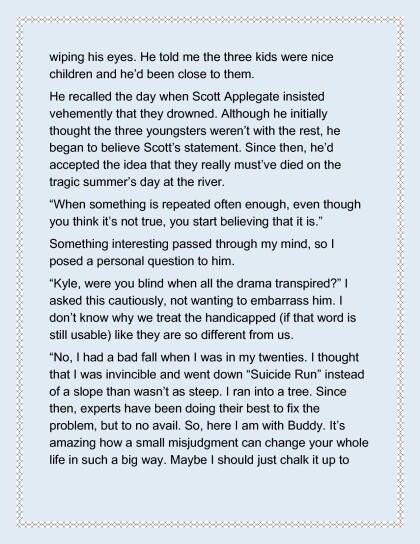 wiping his eyes. He told me the three kids were nice children and he'd been close to them.

He recalled the day when Scott Applegate insisted vehemently that they drowned. Although he initially thought the three youngsters weren't with the rest, he began to believe Scott's statement. Since then, he'd accepted the idea that they really must've died on the tragic summer's day at the river.

"When something is repeated often enough, even though you think it's not true, you start believing that it is."

Something interesting passed through my mind, so I posed a personal question to him.

"Kyle, were you blind when all the drama transpired?" I asked this cautiously, not wanting to embarrass him. I don't know why we treat the handicapped (if that word is still usable) like they are so different from us.

"No, I had a bad fall when I was in my twenties. I thought that I was invincible and went down "Suicide Run" instead of a slope than wasn't as steep. I ran into a tree. Since then, experts have been doing their best to fix the problem, but to no avail. So, here I am with Buddy. It's amazing how a small misjudgment can change your whole life in such a big way. Maybe I should just chalk it up to